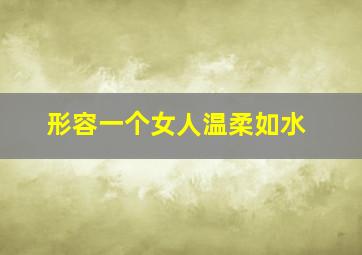 形容一个女人温柔如水